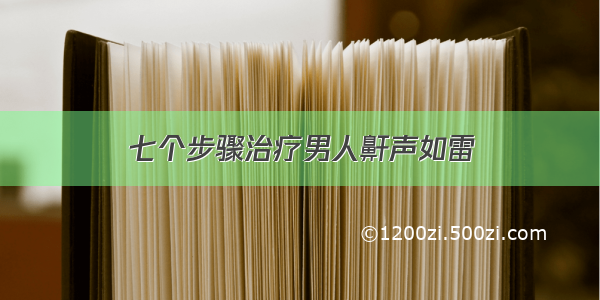 七个步骤治疗男人鼾声如雷

©1200zi.500zi.com